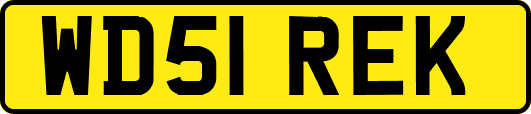 WD51 REK